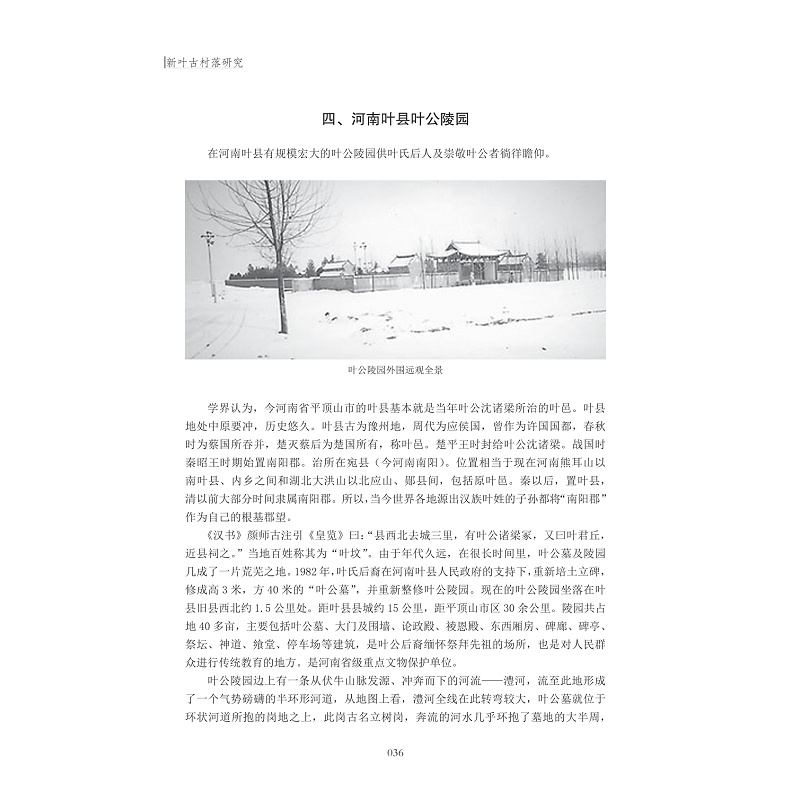 新叶古村落研究

四、河南叶县叶公陵园

在河南叶县有规模宏大的叶公陵园供叶氏后人及崇敬叶公者徜徉瞻仰。

叶公陵园外围远观全景

学界认为，今河南省平顶山市的叶县基本就是当年叶公沈诸梁所治的叶邑。叶县地处中原要冲，历史悠久。叶县古为豫州地，周代为应侯国，曾作为许国国都，春秋时为蔡国所吞并，楚灭蔡后为楚国所有，称叶邑。楚平王时封给叶公沈诸梁。战国时秦昭王时期始置南阳郡。治所在宛县（今河南南阳）。位置相当于现在河南熊耳山以南叶县、内乡之间和湖北大洪山以北应山、郧县间，包括原叶邑。秦以后，置叶县，清以前大部分时间隶属南阳郡。所以，当今世界各地源出汉族叶姓的子孙都将“南阳郡”作为自己的根基郡望。

《汉书》颜师古注引《皇览》曰：“县西北去城三里，有叶公诸梁冢，又曰叶君丘，近县祠之。”当地百姓称其为“叶坟”。由于年代久远，在很长时间里，叶公墓及陵园几成了一片荒芜之地。1982年，叶氏后裔在河南叶县人民政府的支持下，重新培土立碑，修成高3米，方40米的“叶公墓”，并重新整修叶公陵园。现在的叶公陵园坐落在叶县旧县西北约1.5公里处。距叶县县城约15公里，距平顶山市区30余公里。陵园共占地40多亩，主要包括叶公墓、大门及围墙、论政殿、被恩殿、东西厢房、碑廊、碑亭、祭坛、神道、殡堂、停车场等建筑，是叶公后裔缅怀祭拜先祖的场所，也是对人民群众进行传统教育的地方。是河南省级重点文物保护单位。

叶公陵园边上有一条从伏牛山脉发源、冲奔而下的河流——澧河，流至此地形成了一个气势磅礴的半环形河道，从地图上看，澧河全线在此转弯较大，叶公墓就位于环状河道所抱的岗地之上，此岗古名立树岗，奔流的河水几乎环抱了墓地的大半周，

036